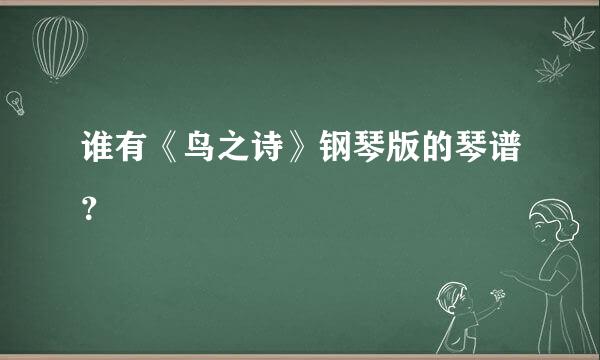 谁有《鸟之诗》钢琴版的琴谱？